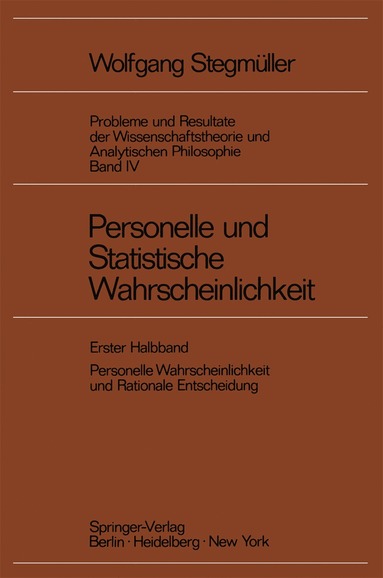 Wolfgang Stegmüller

Probleme und Resultate der Wissenschaftstheorie und Analytischen Philosophie
Band IV

Personelle und Statistische Wahrscheinlichkeit

Erster Halbband

Personelle Wahrscheinlichkeit und Rationale Entscheidung

Springer-Verlag
Berlin · Heidelberg · New York